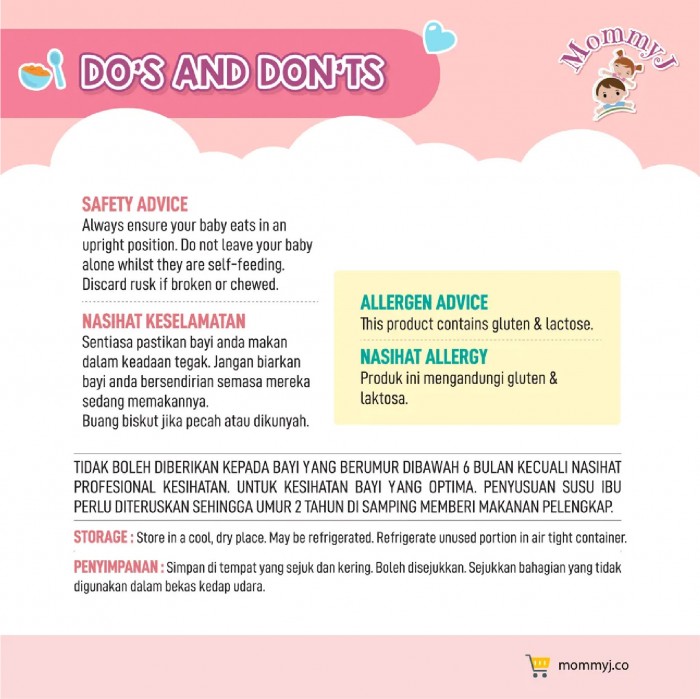 DO'S AND DON'TS

MommyJ

SAFETY ADVICE
Always ensure your baby eats in an upright position. Do not leave your baby alone whilst they are self-feeding. Discard rusk if broken or chewed.

NASIHAT KESELAMATAN
Sentiasa pastikan bayi anda makan dalam keadaan tegak. Jangan biarkan bayi anda bersendirian semasa mereka sedang memakannya.
Buang biskut jika pecah atau dikunyah.

ALLERGEN ADVICE
This product contains gluten & lactose.

NASIHAT ALLERGY
Produk ini mengandungi gluten & laktosa.

TIDAK BOLEH DIBERIKAN KEPADA BAYI YANG BERUMUR DIBAWAH 6 BULAN KECUALI NASIHAT PROFESIONAL KESIHATAN. UNTUK KESIHATAN BAYI YANG OPTIMA. PENYUSUAN SUSU IBU PERLU DITERUSKAN SEHINGGA UMUR 2 TAHUN DI SAMPING MEMBERI MAKANAN PELENGKAP.

STORAGE : Store in a cool, dry place. May be refrigerated. Refrigerate unused portion in air tight container.

PENYIMPANAN : Simpan di tempat yang sejuk dan kering. Boleh disejukkan. Sejukkan bahagian yang tidak digunakan dalam bekas kedap udara.

mommyj.co